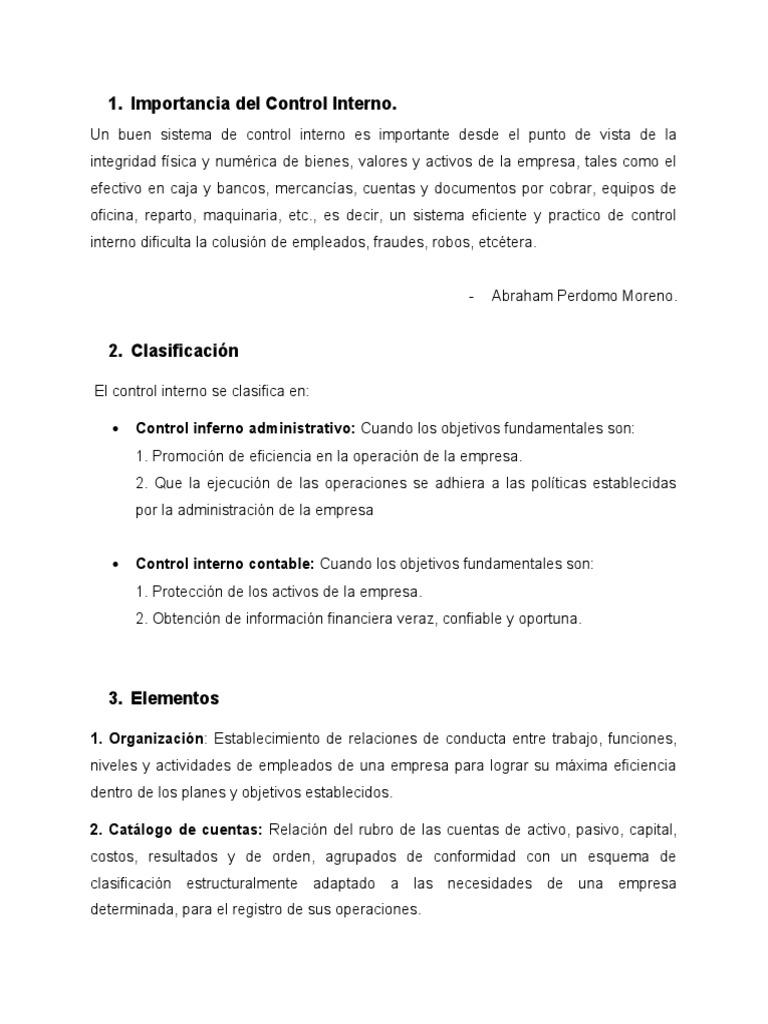 1. Importancia del Control Interno.

Un buen sistema de control interno es importante desde el punto de vista de la integridad física y numérica de bienes, valores y activos de la empresa, tales como el efectivo en caja y bancos, mercancías, cuentas y documentos por cobrar, equipos de oficina, reparto, maquinaria, etc., es decir, un sistema eficiente y practico de control interno dificulta la colusión de empleados, fraudes, robos, etcétera.

- Abraham Perdomo Moreno.

2. Clasificación

El control interno se clasifica en:

• Control inferno administrativo: Cuando los objetivos fundamentales son:
1. Promoción de eficiencia en la operación de la empresa.
2. Que la ejecución de las operaciones se adhiera a las políticas establecidas por la administración de la empresa

• Control interno contable: Cuando los objetivos fundamentales son:
1. Protección de los activos de la empresa.
2. Obtención de información financiera veraz, confiable y oportuna.

3. Elementos

1. Organización: Establecimiento de relaciones de conducta entre trabajo, funciones, niveles y actividades de empleados de una empresa para lograr su máxima eficiencia dentro de los planes y objetivos establecidos.

2. Catálogo de cuentas: Relación del rubro de las cuentas de activo, pasivo, capital, costos, resultados y de orden, agrupados de conformidad con un esquema de clasificación estructuralmente adaptado a las necesidades de una empresa determinada, para el registro de sus operaciones.